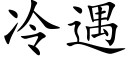 冷遇